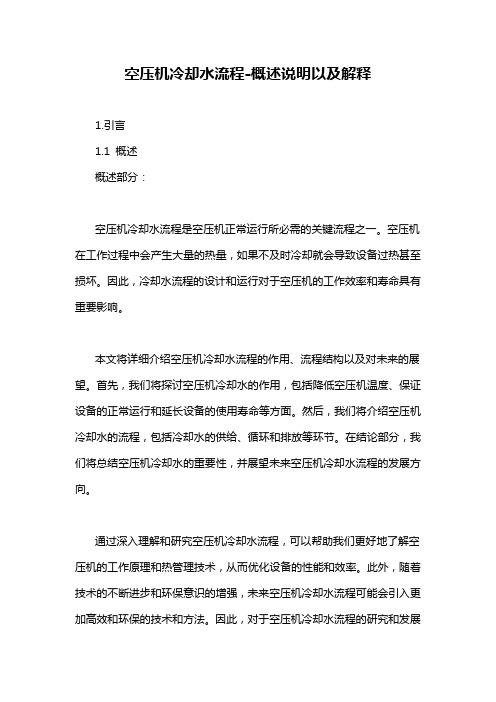 空压机冷却水流程-概述说明以及解释

1.引言

1.1 概述

概述部分：

空压机冷却水流程是空压机正常运行所必需的关键流程之一。空压机在工作过程中会产生大量的热量，如果不及时冷却就会导致设备过热甚至损坏。因此，冷却水流程的设计和运行对于空压机的工作效率和寿命具有重要影响。

本文将详细介绍空压机冷却水流程的作用、流程结构以及对未来的展望。首先，我们将探讨空压机冷却水的作用，包括降低空压机温度、保证设备的正常运行和延长设备的使用寿命等方面。然后，我们将介绍空压机冷却水的流程，包括冷却水的供给、循环和排放等环节。在结论部分，我们将总结空压机冷却水的重要性，并展望未来空压机冷却水流程的发展方向。

通过深入理解和研究空压机冷却水流程，可以帮助我们更好地了解空压机的工作原理和热管理技术，从而优化设备的性能和效率。此外，随着技术的不断进步和环保意识的增强，未来空压机冷却水流程可能会引入更加高效和环保的技术和方法。因此，对于空压机冷却水流程的研究和发展